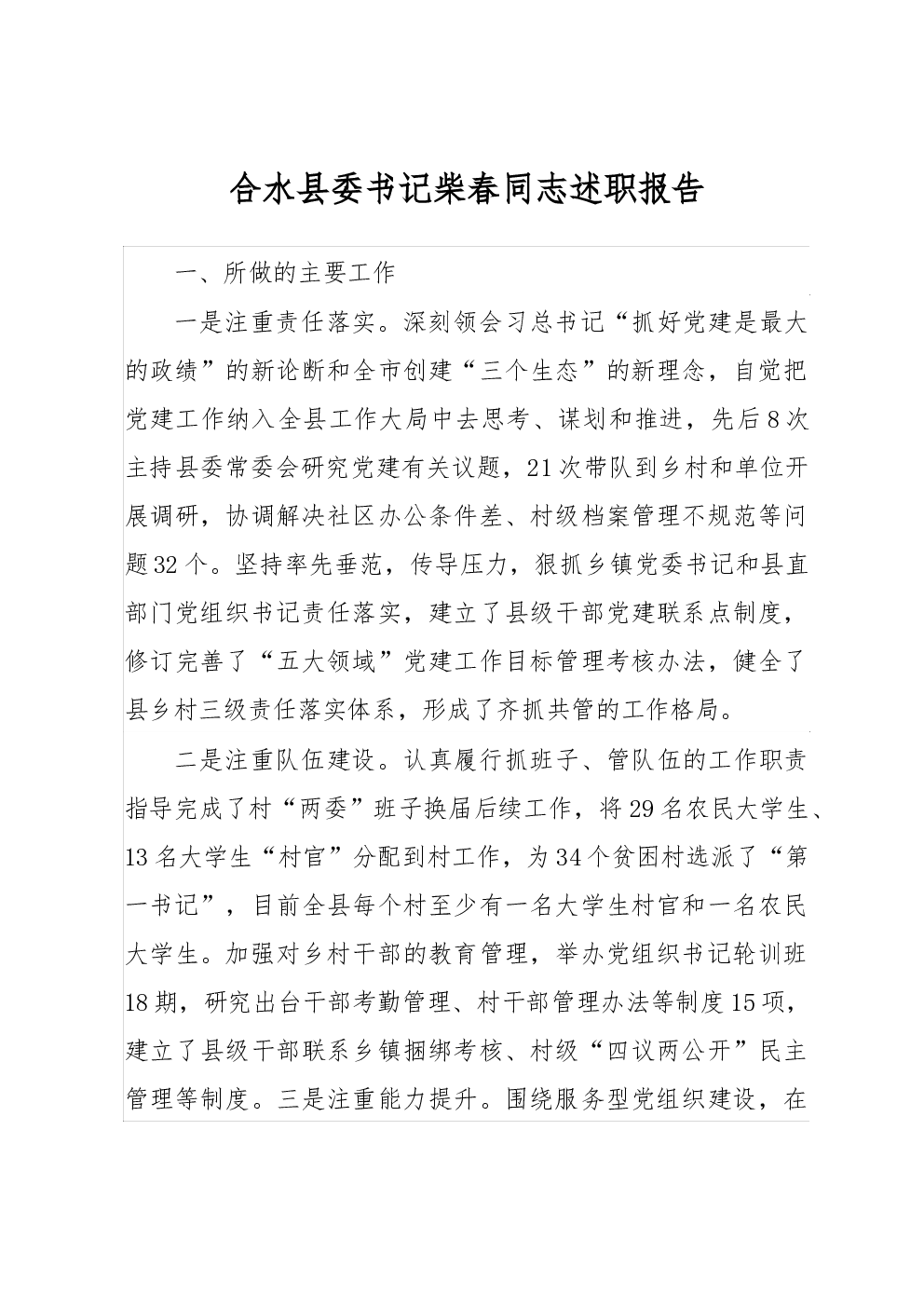 合水县委书记柴春同志述职报告

一、所做的主要工作

一是注重责任落实。深刻领会习总书记“抓好党建是最大的政绩”的新论断和全市创建“三个生态”的新理念，自觉把党建工作纳入全县工作大局中去思考、谋划和推进，先后8次主持县委常委会研究党建有关议题，21次带队到乡村和单位开展调研，协调解决社区办公条件差、村级档案管理不规范等问题32个。坚持率先垂范，传导压力，狠抓乡镇党委书记和县直部门党组织书记责任落实，建立了县级干部党建联系点制度，修订完善了“五大领域”党建工作目标管理考核办法，健全了县乡村三级责任落实体系，形成了齐抓共管的工作格局。

二是注重队伍建设。认真履行抓班子、管队伍的工作职责指导完成了村“两委”班子换届后续工作，将29名农民大学生、13名大学生“村官”分配到村工作，为34个贫困村选派了“第一书记”，目前全县每个村至少有一名大学生村官和一名农民大学生。加强对乡村干部的教育管理，举办党组织书记轮训班18期，研究出台干部考勤管理、村干部管理办法等制度15项，建立了县级干部联系乡镇捆绑考核、村级“四议两公开”民主管理等制度。三是注重能力提升。围绕服务型党组织建设，在